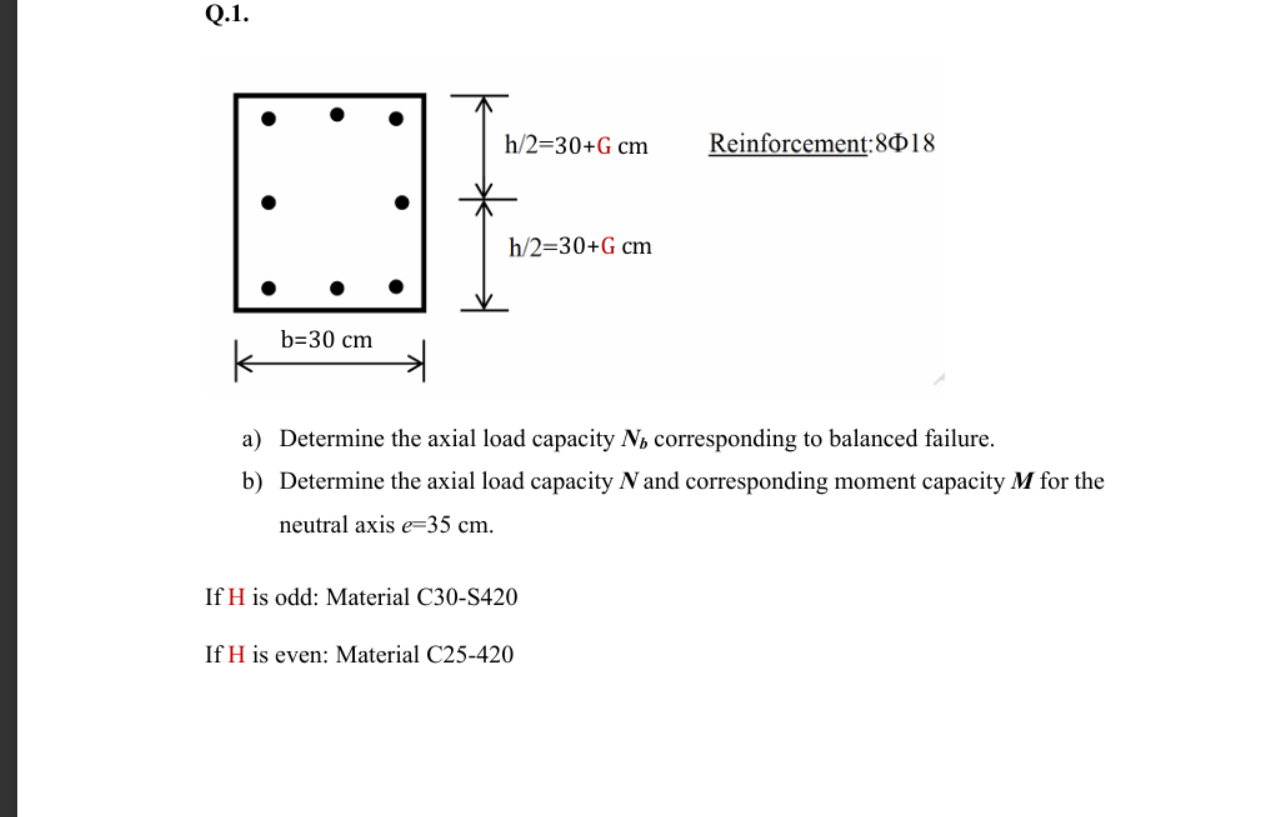 Q.1.

h/2=30+G cm

Reinforcement:8Φ18

h/2=30+G cm

b=30 cm

a) Determine the axial load capacity $N_b$ corresponding to balanced failure.

b) Determine the axial load capacity $N$ and corresponding moment capacity $M$ for the neutral axis $e$=35 cm.

If H is odd: Material C30-S420

If H is even: Material C25-420